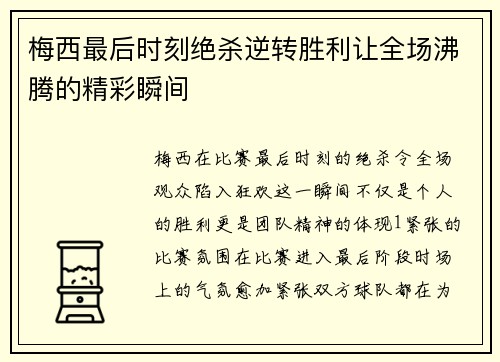 梅西最后时刻绝杀逆转胜利让全场沸腾的精彩瞬间

梅西在比赛最后时刻的绝杀令全场观众陷入狂欢这一瞬间不仅是个人的胜利更是团队精神的体现1紧张的比赛氛围在比赛进入最后阶段时场上的气氛愈加紧张双方球队都在为